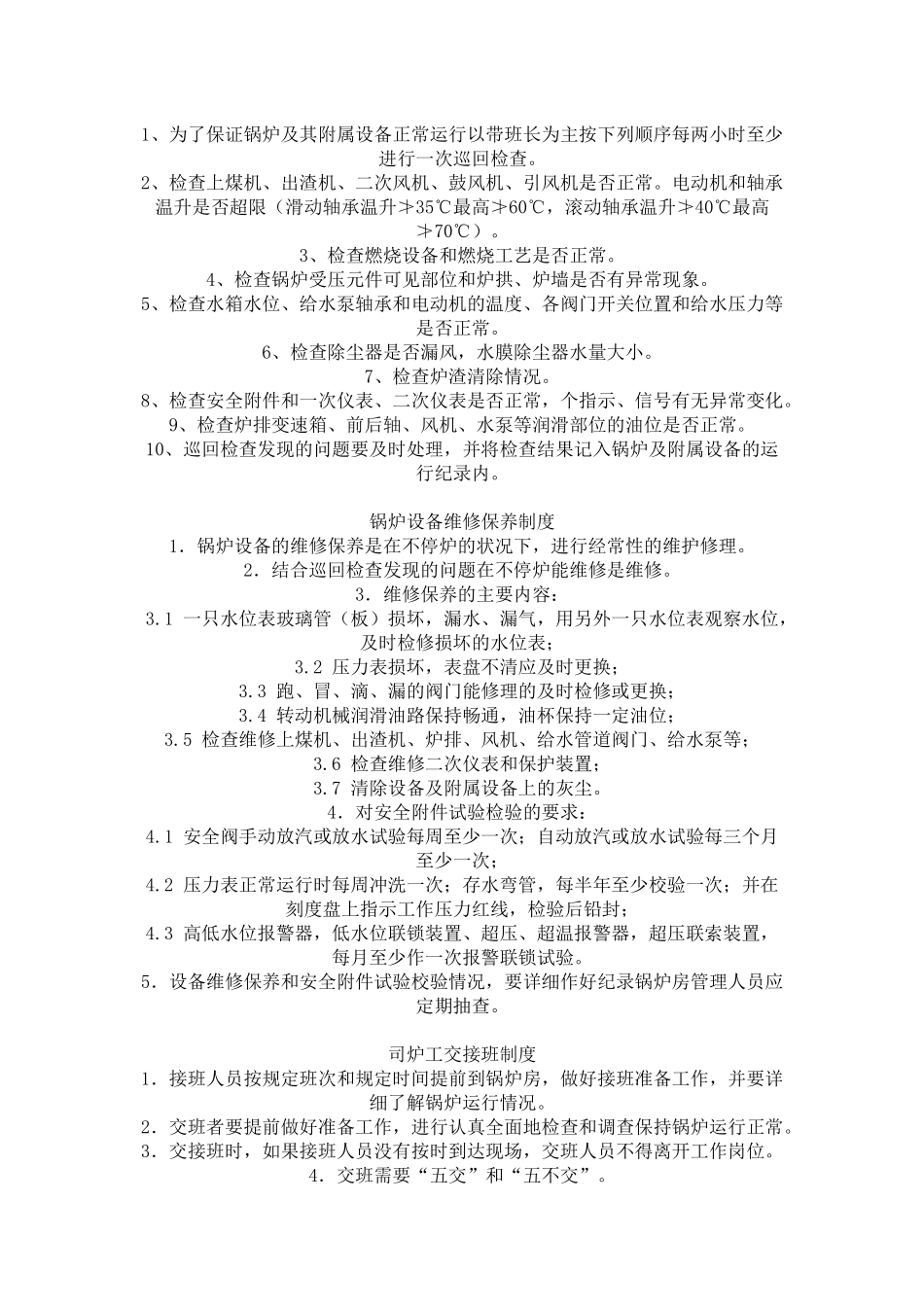 1、为了保证锅炉及其附属设备正常运行以带班长为主按下列顺序每两小时至少进行一次巡回检查。
2、检查上煤机、出渣机、二次风机、鼓风机、引风机是否正常。电动机和轴承温升是否超限（滑动轴承温升≯35℃最高≯60℃，滚动轴承温升≯40℃最高≯70℃）。
3、检查燃烧设备和燃烧工艺是否正常。
4、检查锅炉受压元件可见部位和炉拱、炉墙是否有异常现象。
5、检查水箱水位、给水泵轴承和电动机的温度、各阀门开关位置和给水压力等是否正常。
6、检查除尘器是否漏风，水膜除尘器水量大小。
7、检查炉渣清除情况。
8、检查安全附件和一次仪表、二次仪表是否正常，个指示、信号有无异常变化。
9、检查炉排变速箱、前后轴、风机、水泵等润滑部位的油位是否正常。
10、巡回检查发现的问题要及时处理，并将检查结果记入锅炉及附属设备的运行纪录内。

锅炉设备维修保养制度
1．锅炉设备的维修保养是在不停炉的状况下，进行经常性的维护修理。
2．结合巡回检查发现的问题在不停炉能维修是维修。
3．维修保养的主要内容：
3.1 一只水位表玻璃管（板）损坏，漏水、漏气，用另外一只水位表观察水位，及时检修损坏的水位表；
3.2 压力表损坏，表盘不清应及时更换；
3.3 跑、冒、滴、漏的阀门能修理的及时检修或更换；
3.4 转动机械润滑油路保持畅通，油杯保持一定油位；
3.5 检查维修上煤机、出渣机、炉排、风机、给水管道阀门、给水泵等；
3.6 检查维修二次仪表和保护装置；
3.7 清除设备及附属设备上的灰尘。
4．对安全附件试验检验的要求：
4.1 安全阀手动放汽或放水试验每周至少一次；自动放汽或放水试验每三个月至少一次；
4.2 压力表正常运行时每周冲洗一次；存水弯管，每半年至少校验一次；并在刻度盘上指示工作压力红线，检验后铅封；
4.3 高低水位报警器，低水位联锁装置、超压、超温报警器，超压联索装置，每月至少作一次报警联锁试验。
5．设备维修保养和安全附件试验校验情况，要详细作好纪录锅炉房管理人员应定期抽查。

司炉工交接班制度
1．接班人员按规定班次和规定时间提前到锅炉房，做好接班准备工作，并要详细了解锅炉运行情况。
2．交班者要提前做好准备工作，进行认真全面地检查和调查保持锅炉运行正常。
3．交接班时，如果接班人员没有按时到达现场，交班人员不得离开工作岗位。
4．交班需要“五交”和“五不交”。